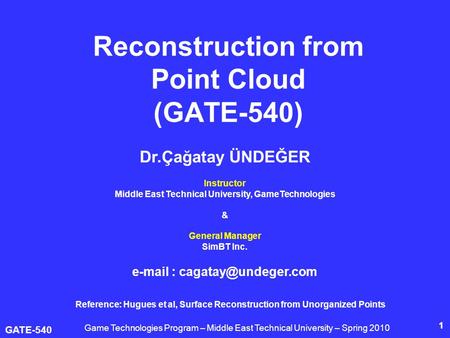 Reconstruction from Point Cloud (GATE-540)

Dr.Çağatay ÜNDEĞER

Instructor
Middle East Technical University, Game Technologies

&

General Manager
SimBT Inc.

e-mail : cagatay@undeger.com

Reference: Hugues et al, Surface Reconstruction from Unorganized Points

GATE-540 Game Technologies Program – Middle East Technical University – Spring 2010 1